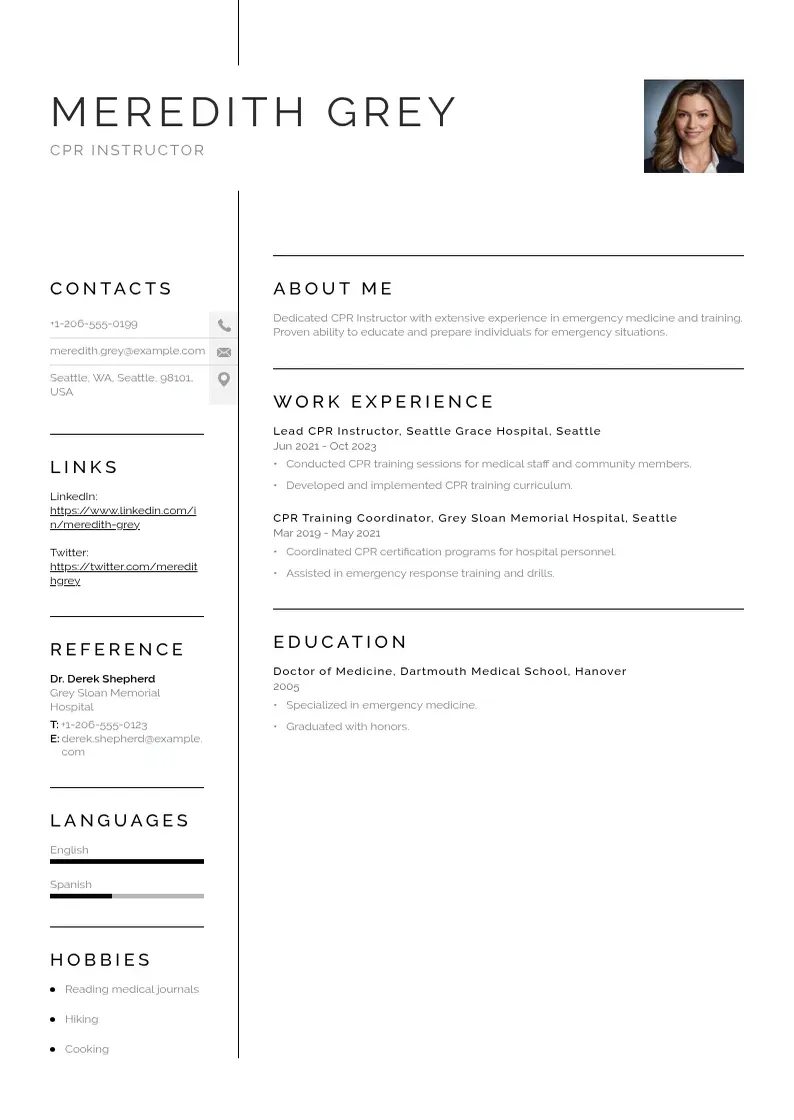 MEREDITH GREY
CPR INSTRUCTOR

CONTACTS
+1-206-555-0199
meredith.grey@example.com
Seattle, WA, Seattle, 98101, USA

LINKS
LinkedIn:
https://www.linkedin.com/in/meredith-grey

Twitter:
https://twitter.com/meredithgrey

REFERENCE
Dr. Derek Shepherd
Grey Sloan Memorial Hospital
T: +1-206-555-0123
E: derek.shepherd@example.com

LANGUAGES
English
Spanish

HOBBIES
• Reading medical journals
• Hiking
• Cooking

ABOUT ME
Dedicated CPR Instructor with extensive experience in emergency medicine and training. Proven ability to educate and prepare individuals for emergency situations.

WORK EXPERIENCE
Lead CPR Instructor, Seattle Grace Hospital, Seattle
Jun 2021 - Oct 2023
• Conducted CPR training sessions for medical staff and community members.
• Developed and implemented CPR training curriculum.

CPR Training Coordinator, Grey Sloan Memorial Hospital, Seattle
Mar 2019 - May 2021
• Coordinated CPR certification programs for hospital personnel.
• Assisted in emergency response training and drills.

EDUCATION
Doctor of Medicine, Dartmouth Medical School, Hanover
2005
• Specialized in emergency medicine.
• Graduated with honors.